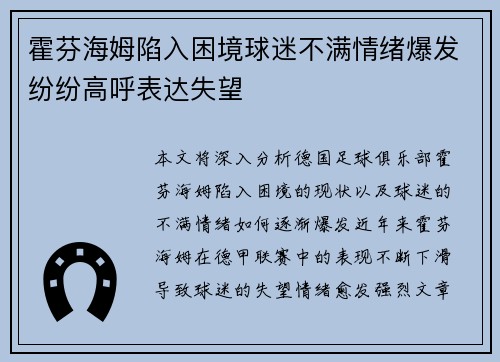 霍芬海姆陷入困境球迷不满情绪爆发纷纷高呼表达失望

本文将深入分析德国足球俱乐部霍芬海姆陷入困境的现状以及球迷的不满情绪如何逐渐爆发近年来霍芬海姆在德甲联赛中的表现不断下滑导致球迷的失望情绪愈发强烈文章